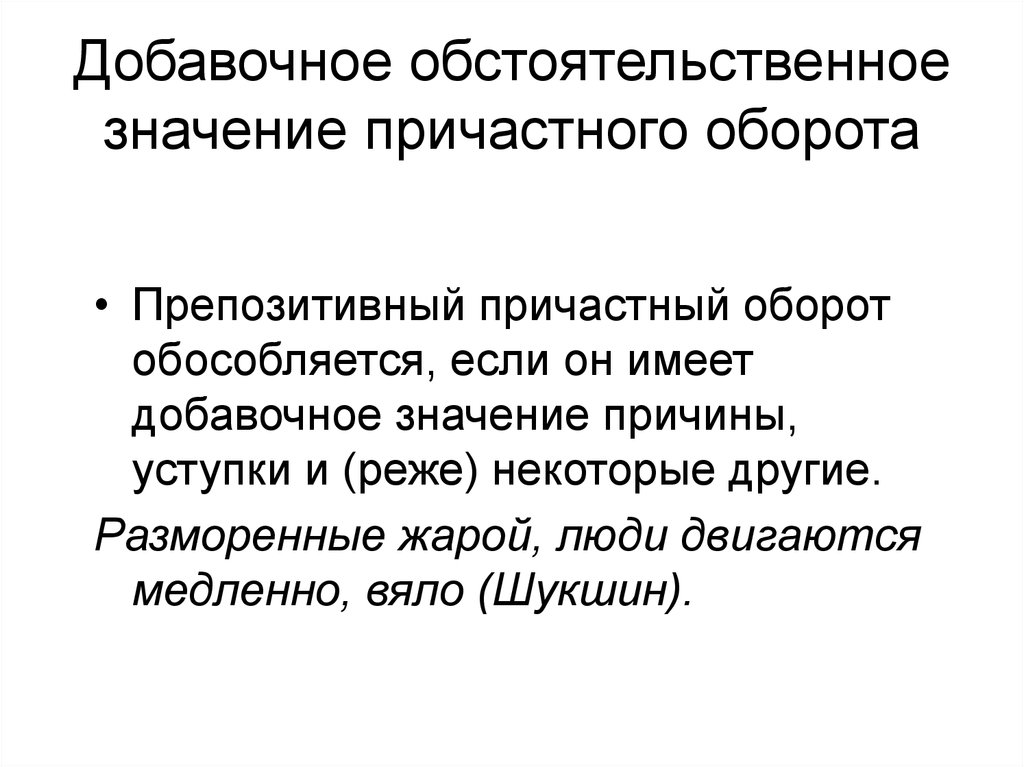 Добавочное обстоятельственное значение причастного оборота

• Препозитивный причастный оборот обособляется, если он имеет добавочное значение причины, уступки и (реже) некоторые другие.

Разморенные жарой, люди двигаются медленно, вяло (Шукшин).